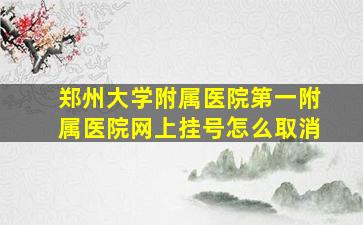 郑州大学附属医院第一附属医院网上挂号怎么取消